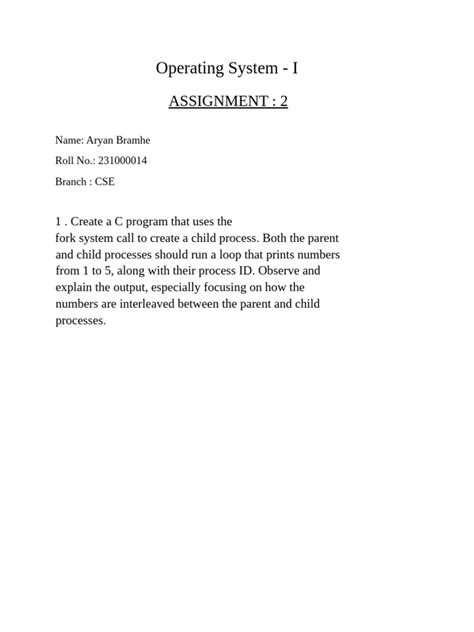 Operating System - I

ASSIGNMENT : 2

Name: Aryan Bramhe

Roll No.: 231000014

Branch : CSE

1 . Create a C program that uses the fork system call to create a child process. Both the parent and child processes should run a loop that prints numbers from 1 to 5, along with their process ID. Observe and explain the output, especially focusing on how the numbers are interleaved between the parent and child processes.